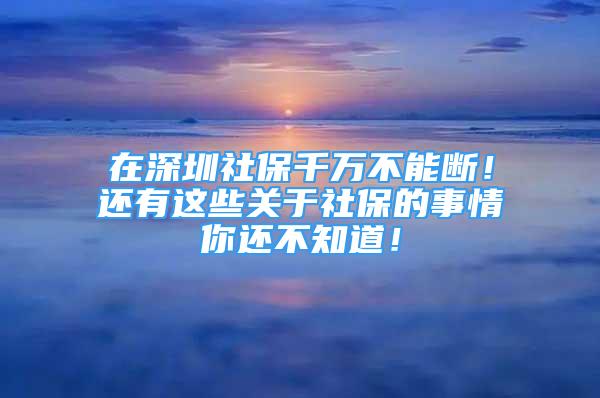 在深圳社保千万不能断！
还有这些关于社保的事情
你还不知道！